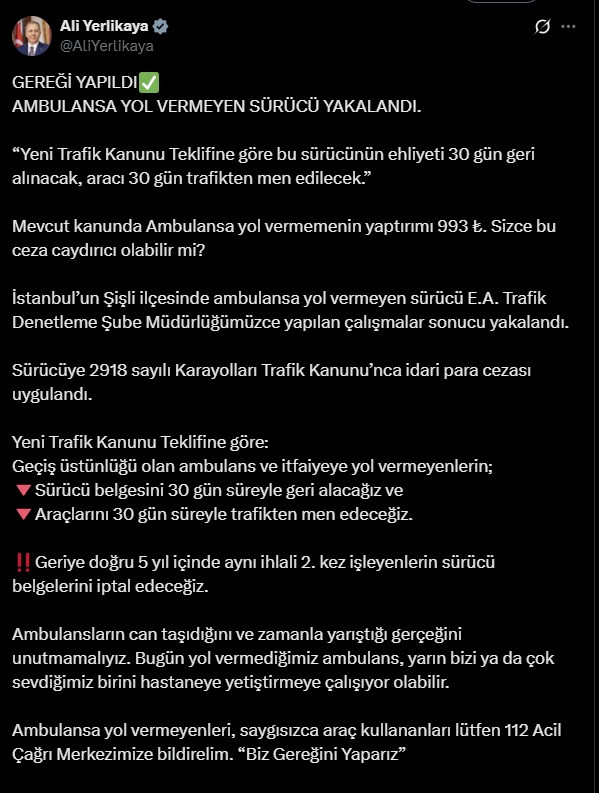 Ali Yerlikaya
@AliYerlikaya

GEREĞİ YAPILDI✅
AMBULANSA YOL VERMEYEN SÜRÜCÜ YAKALANDI.

“Yeni Trafik Kanunu Teklifine göre bu sürücünün ehliyeti 30 gün geri alınacak, aracı 30 gün trafikten men edilecek.”

Mevcut kanunda Ambulansa yol vermemenin yaptırımı 993 ₺. Sizce bu ceza caydırıcı olabilir mi?

İstanbul’un Şişli ilçesinde ambulansa yol vermeyen sürücü E.A. Trafik Denetleme Şube Müdürlüğümüzce yapılan çalışmalar sonucu yakalandı.

Sürücüye 2918 sayılı Karayolları Trafik Kanunu’nca idari para cezası uygulandı.

Yeni Trafik Kanunu Teklifine göre:
Geçiş üstünlüğü olan ambulans ve itfaiyeye yol vermeyenlerin;
🔻Sürücü belgesini 30 gün süreyle geri alacağız ve
🔻Araçlarını 30 gün süreyle trafikten men edeceğiz.

‼️Geriye doğru 5 yıl içinde aynı ihlali 2. kez işleyenlerin sürücü belgelerini iptal edeceğiz.

Ambulansların can taşıdığını ve zamanla yarıştığı gerçeğini unutmamalıyız. Bugün yol vermediğimiz ambulans, yarın bizi ya da çok sevdiğimiz birini hastaneye yetiştirmeye çalışıyor olabilir.

Ambulansa yol vermeyenleri, saygısızca araç kullananları lütfen 112 Acil Çağrı Merkezimize bildirelim. “Biz Gereğini Yaparız”